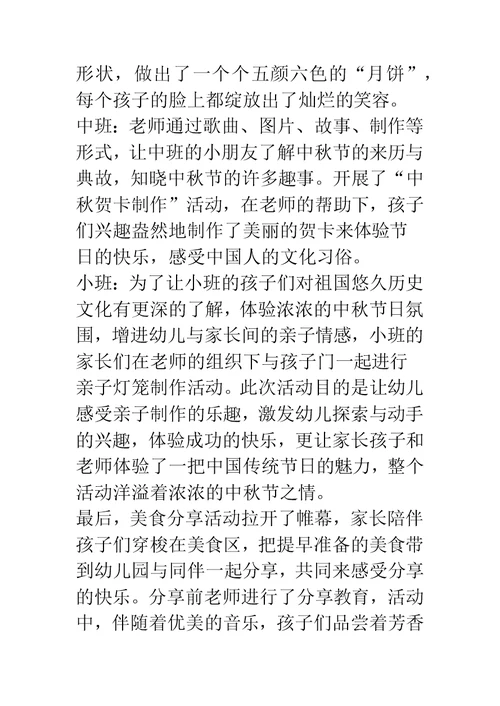 形状，做出了一个个五颜六色的“月饼”，每个孩子的脸上都绽放出了灿烂的笑容。
中班：老师通过歌曲、图片、故事、制作等形式，让中班的小朋友了解中秋节的来历与典故，知晓中秋节的许多趣事。开展了“中秋贺卡制作”活动，在老师的帮助下，孩子们兴趣盎然地制作了美丽的贺卡来体验节日的快乐，感受中国人的文化习俗。
小班：为了让小班的孩子们对祖国悠久历史文化有更深的了解，体验浓浓的中秋节日氛围，增进幼儿与家长间的亲子情感，小班的家长们在老师的组织下与孩子门一起进行亲子灯笼制作活动。此次活动目的是让幼儿感受亲子制作的乐趣，激发幼儿探索与动手的兴趣，体验成功的快乐，更让家长孩子和老师体验了一把中国传统节日的魅力，整个活动洋溢着浓浓的中秋节之情。
最后，美食分享活动拉开了帷幕，家长陪伴孩子们穿梭在美食区，把提早准备的美食带到幼儿园与同伴一起分享，共同来感受分享的快乐。分享前老师进行了分享教育，活动中，伴随着优美的音乐，孩子们品尝着芳香